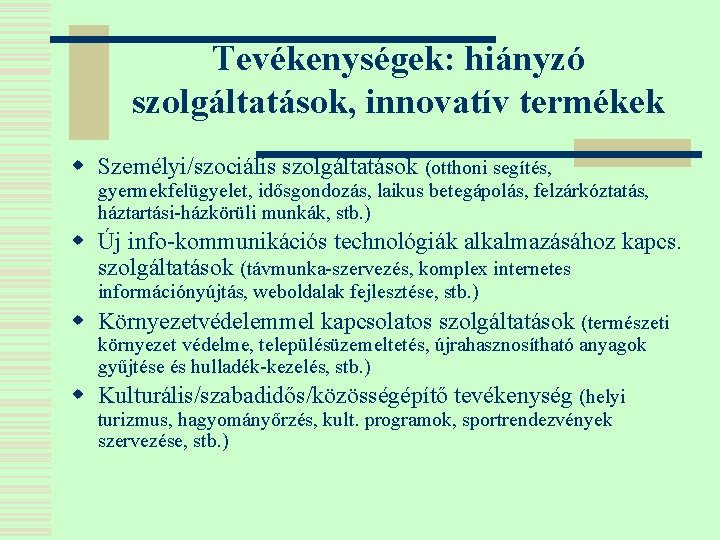 Tevékenységek: hiányzó szolgáltatások, innovatív termékek

Személyi/szociális szolgáltatások (otthoni segítés, gyermekfelügyelet, idősgondozás, laikus betegápolás, felzárkóztatás, háztartási-házkörüli munkák, stb.)

Új info-kommunikációs technológiák alkalmazásához kapcs. szolgáltatások (távmunka-szervezés, komplex internetes információnyújtás, weboldalak fejlesztése, stb.)

Környezetvédelemmel kapcsolatos szolgáltatások (természeti környezet védelme, településüzemeltetés, újrahasznosítható anyagok gyűjtése és hulladék-kezelés, stb.)

Kulturális/szabadidős/közösségépítő tevékenység (helyi turizmus, hagyományőrzés, kult. programok, sportrendezvények szervezése, stb.)